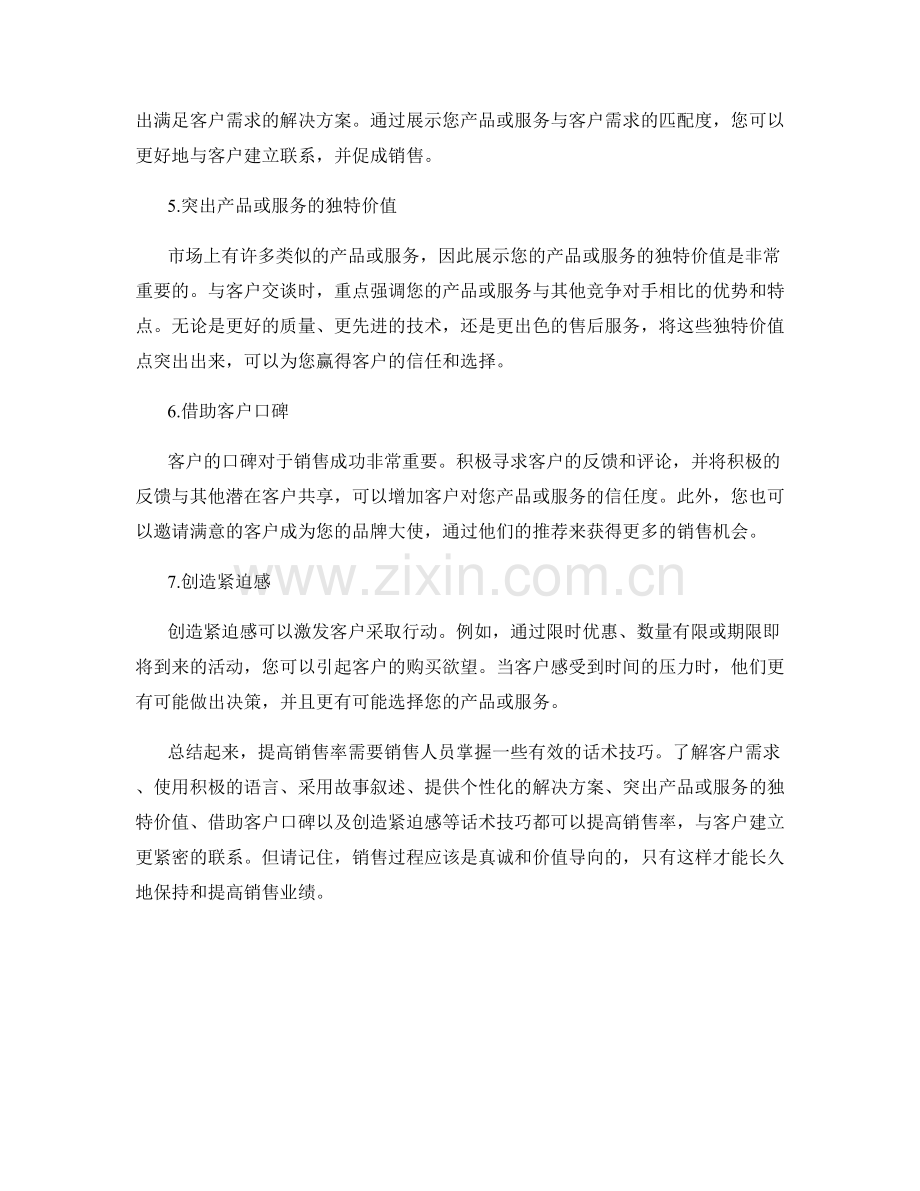 出满足客户需求的解决方案。通过展示您产品或服务与客户需求的匹配度，您可以更好地与客户建立联系，并促成销售。

5.突出产品或服务的独特价值

市场上有许多类似的产品或服务，因此展示您的产品或服务的独特价值是非常重要的。与客户交谈时，重点强调您的产品或服务与其他竞争对手相比的优势和特点。无论是更好的质量、更先进的技术，还是更出色的售后服务，将这些独特价值点突出出来，可以为您赢得客户的信任和选择。

6.借助客户口碑

客户的口碑对于销售成功非常重要。积极寻求客户的反馈和评论，并将积极的反馈与其他潜在客户共享，可以增加客户对您产品或服务的信任度。此外，您也可以邀请满意的客户成为您的品牌大使，通过他们的推荐来获得更多的销售机会。

7.创造紧迫感

www.zixin.com.cn

创造紧迫感可以激发客户采取行动。例如，通过限时优惠、数量有限或期限即将到来的活动，您可以引起客户的购买欲望。当客户感受到时间的压力时，他们更有可能做出决策，并且更有可能选择您的产品或服务。

总结起来，提高销售率需要销售人员掌握一些有效的话术技巧。了解客户需求、使用积极的语言、采用故事叙述、提供个性化的解决方案、突出产品或服务的独特价值、借助客户口碑以及创造紧迫感等话术技巧都可以提高销售率，与客户建立更紧密的联系。但请记住，销售过程应该是真诚和价值导向的，只有这样才能长久地保持和提高销售业绩。